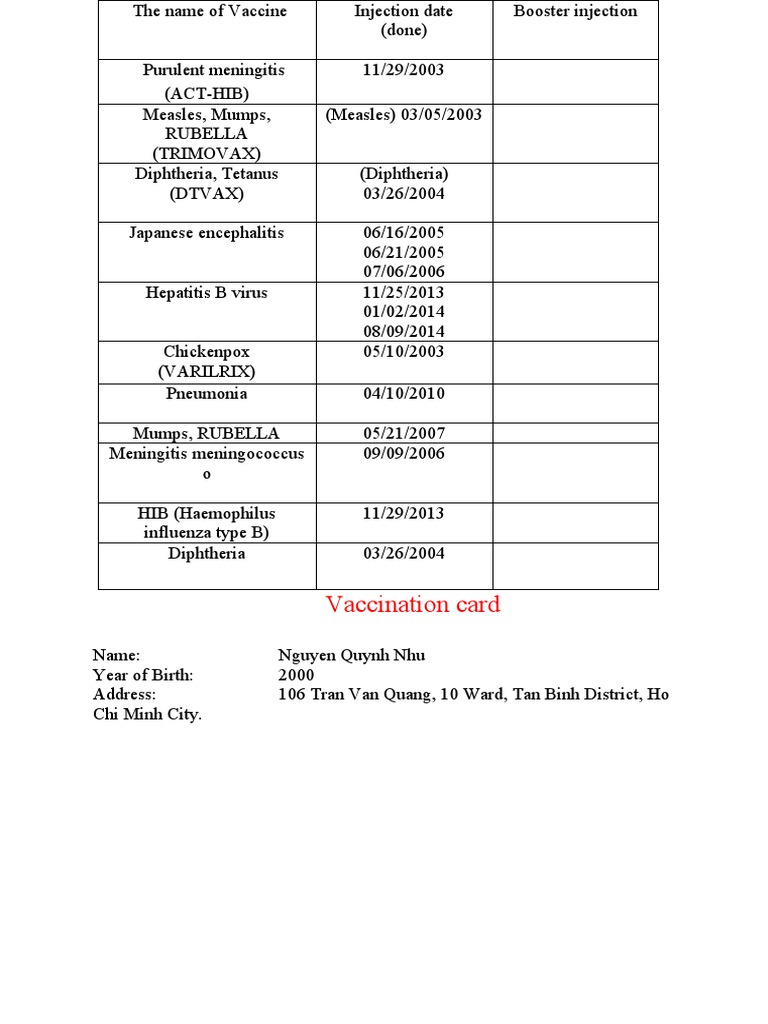 | The name of Vaccine | Injection date (done) | Booster injection |
|---|---|---|
| Purulent meningitis (ACT-HIB) | 11/29/2003 | |
| Measles, Mumps, RUBELLA (TRIMOVAX) | (Measles) 03/05/2003 | |
| Diphtheria, Tetanus (DTVAX) | (Diphtheria) 03/26/2004 | |
| Japanese encephalitis | 06/16/2005 06/21/2005 07/06/2006 | |
| Hepatitis B virus | 11/25/2013 01/02/2014 08/09/2014 | |
| Chickenpox (VARILRIX) | 05/10/2003 | |
| Pneumonia | 04/10/2010 | |
| Mumps, RUBELLA | 05/21/2007 | |
| Meningitis meningococcus o | 09/09/2006 | |
| HIB (Haemophilus influenza type B) | 11/29/2013 | |
| Diphtheria | 03/26/2004 | |

Vaccination card

Name: Nguyen Quynh Nhu
Year of Birth: 2000
Address: 106 Tran Van Quang, 10 Ward, Tan Binh District, Ho Chi Minh City.